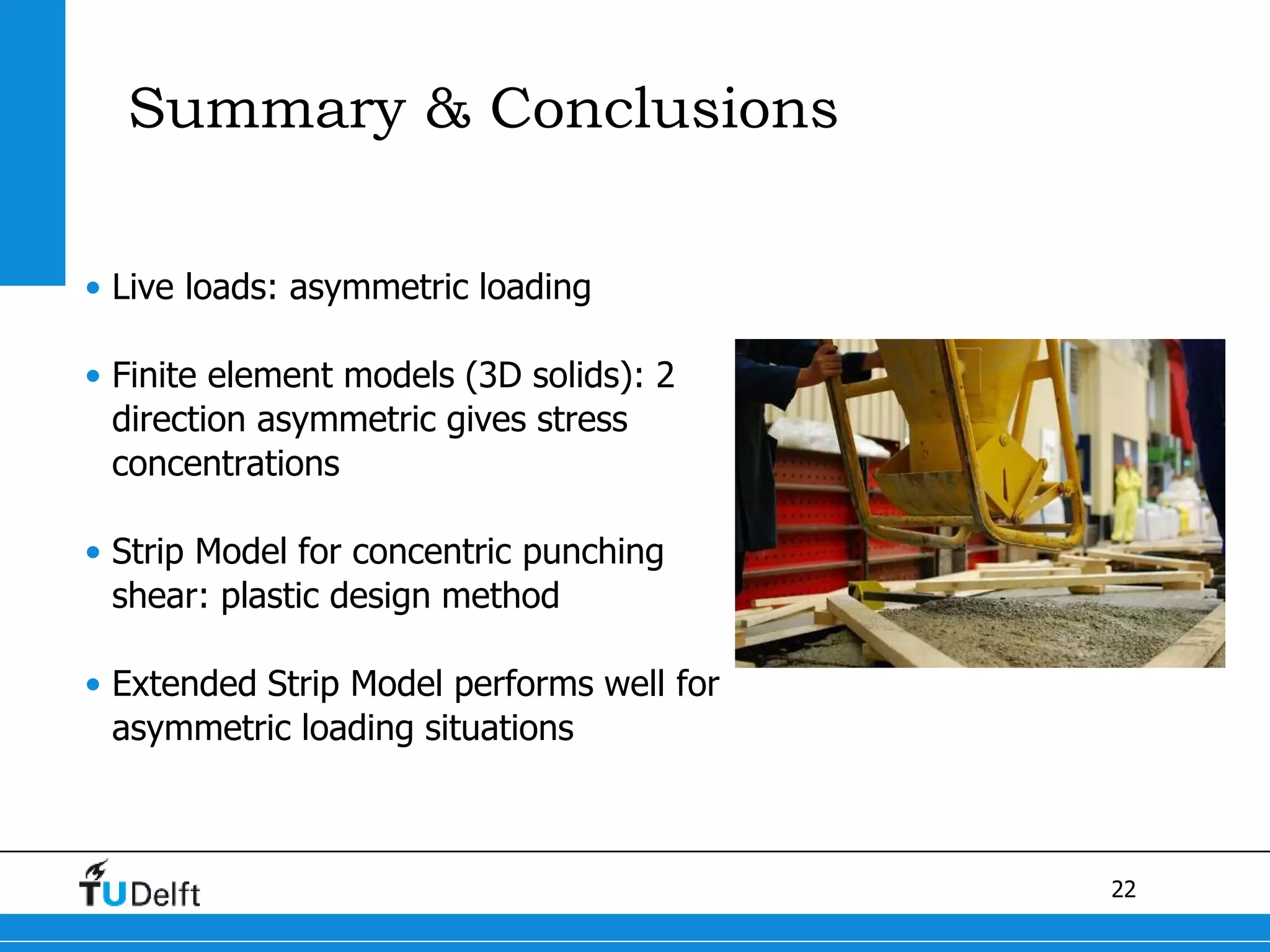 Summary & Conclusions

• Live loads: asymmetric loading

• Finite element models (3D solids): 2 direction asymmetric gives stress concentrations

• Strip Model for concentric punching shear: plastic design method

• Extended Strip Model performs well for asymmetric loading situations

TUDelft

22